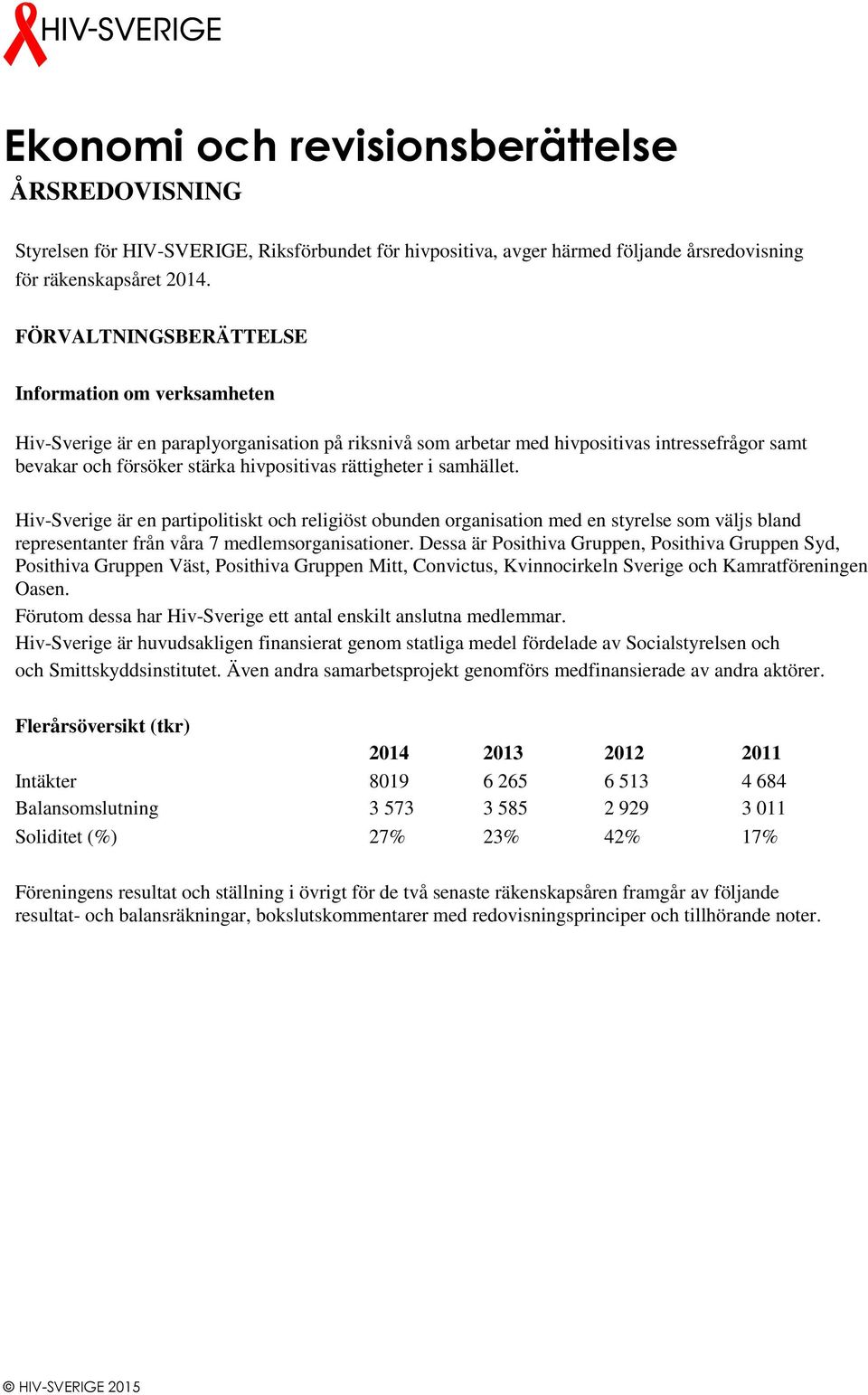 HIV-SVERIGE

Ekonomi och revisionsberättelse

ÅRSREDOVISNING

Styrelsen för HIV-SVERIGE, Riksförbundet för hivpositiva, avger härmed följande årsredovisning för räkenskapsåret 2014.

FÖRVALTNINGSBERÄTTELSE

Information om verksamheten

Hiv-Sverige är en paraplyorganisation på riksnivå som arbetar med hivpositivas intressefrågor samt bevakar och försöker stärka hivpositivas rättigheter i samhället.

Hiv-Sverige är en partipolitiskt och religiöst obunden organisation med en styrelse som väljs bland representanter från våra 7 medlemsorganisationer. Dessa är Posithiva Gruppen, Posithiva Gruppen Syd, Posithiva Gruppen Väst, Posithiva Gruppen Mitt, Convictus, Kvinnocirkeln Sverige och Kamratföreningen Oasen.
Förutom dessa har Hiv-Sverige ett antal enskilt anslutna medlemmar.
Hiv-Sverige är huvudsakligen finansierat genom statliga medel fördelade av Socialstyrelsen och och Smittskyddsinstitutet. Även andra samarbetsprojekt genomförs medfinansierade av andra aktörer.

Flerårsöversikt (tkr)

| | 2014 | 2013 | 2012 | 2011 |
|---|---|---|---|---|
| Intäkter | 8019 | 6 265 | 6 513 | 4 684 |
| Balansomslutning | 3 573 | 3 585 | 2 929 | 3 011 |
| Soliditet (%) | 27% | 23% | 42% | 17% |

Föreningens resultat och ställning i övrigt för de två senaste räkenskapsåren framgår av följande resultat- och balansräkningar, bokslutskommentarer med redovisningsprinciper och tillhörande noter.

© HIV-SVERIGE 2015